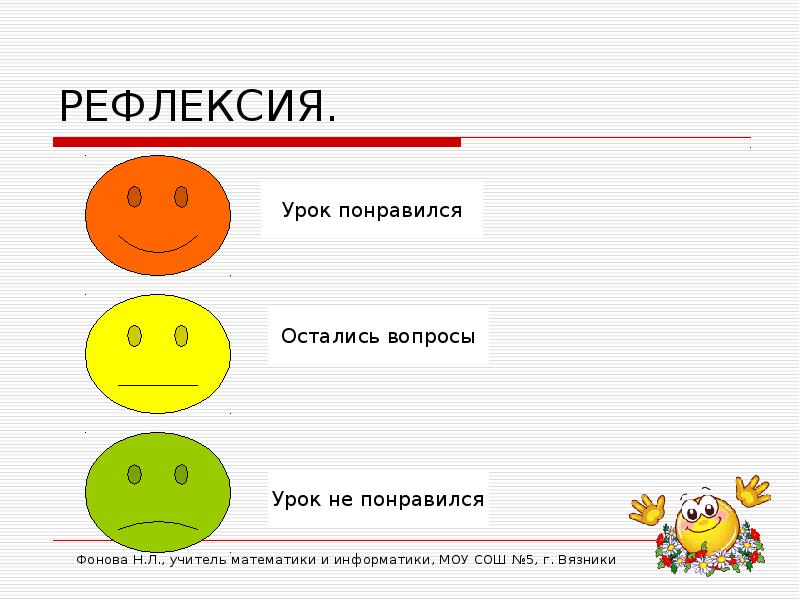 РЕФЛЕКСИЯ.

Урок понравился

Остались вопросы

Урок не понравился

Фонова Н.Л., учитель математики и информатики, МОУ СОШ №5, г. Вязники